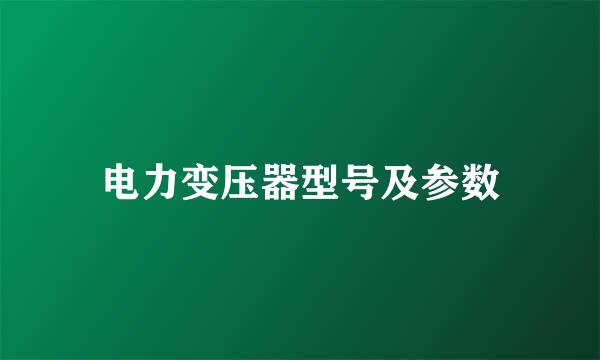 电力变压器型号及参数